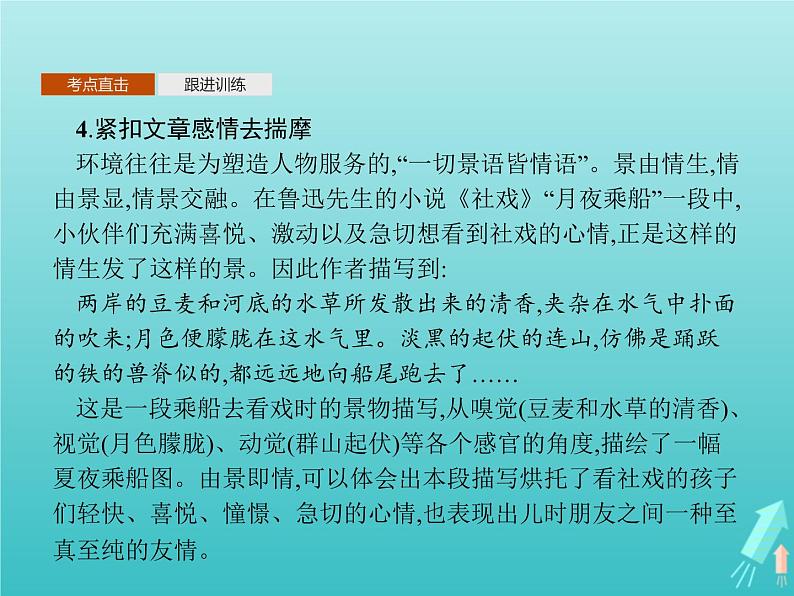 考点直击　跟进训练

4.紧扣文章感情去揣摩

环境往往是为塑造人物服务的,“一切景语皆情语”。景由情生,情由景显,情景交融。在鲁迅先生的小说《社戏》“月夜乘船”一段中,小伙伴们充满喜悦、激动以及急切想看到社戏的心情,正是这样的情生发了这样的景。因此作者描写到:

两岸的豆麦和河底的水草所发散出来的清香,夹杂在水气中扑面的吹来;月色便朦胧在这水气里。淡黑的起伏的连山,仿佛是踊跃的铁的兽脊似的,都远远地向船尾跑去了……

这是一段乘船去看戏时的景物描写,从嗅觉(豆麦和水草的清香)、视觉(月色朦胧)、动觉(群山起伏)等各个感官的角度,描绘了一幅夏夜乘船图。由景即情,可以体会出本段描写烘托了看社戏的孩子们轻快、喜悦、憧憬、急切的心情,也表现出儿时朋友之间一种至真至纯的友情。